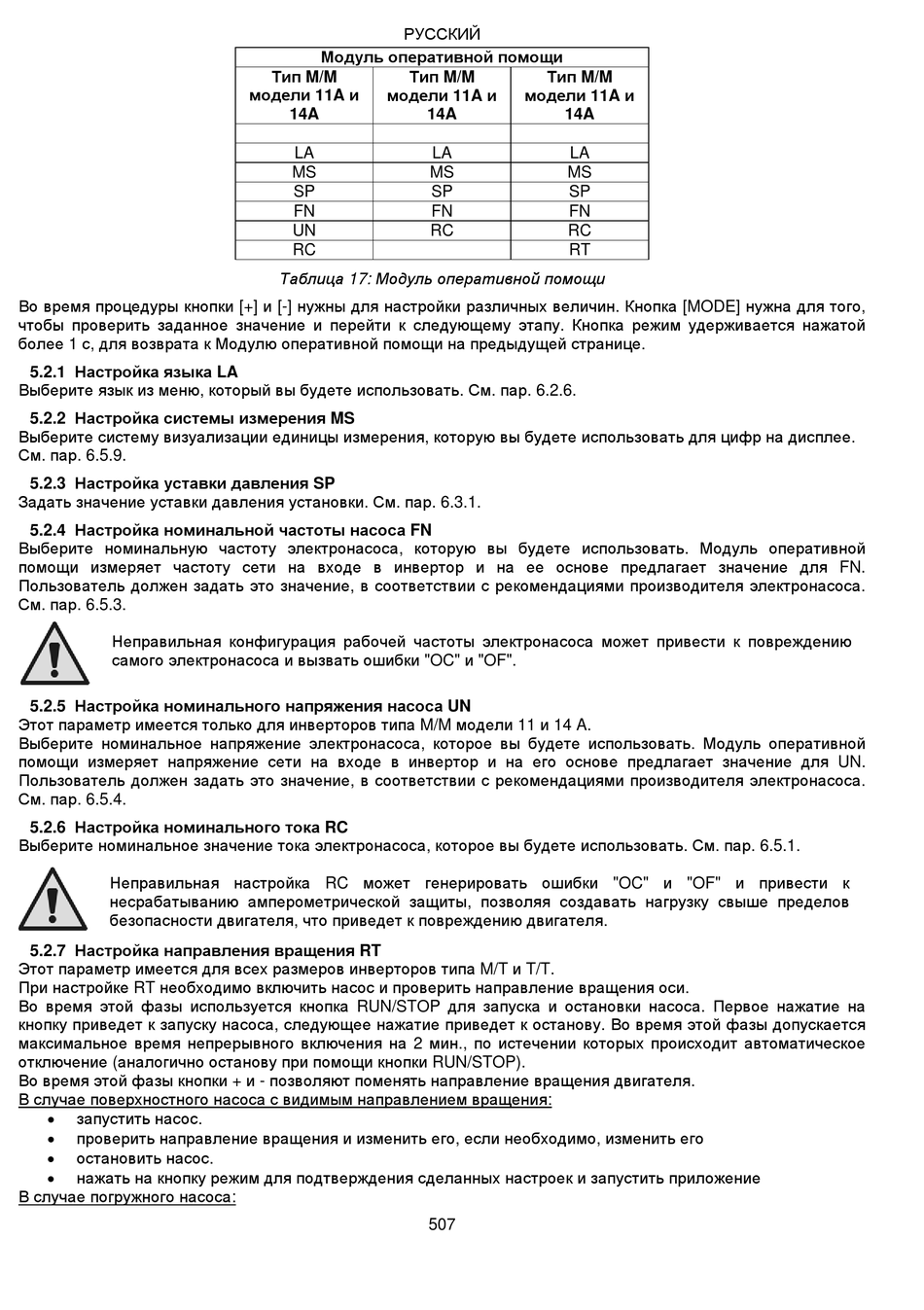 РУССКИЙ

| Модуль оперативной помощи | | |
|---|---|---|
| Тип М/М модели 11А и 14А | Тип М/М модели 11А и 14А | Тип М/М модели 11А и 14А |
| | | |
| LA | LA | LA |
| MS | MS | MS |
| SP | SP | SP |
| FN | FN | FN |
| UN | RC | RC |
| RC | | RT |

Таблица 17: Модуль оперативной помощи

Во время процедуры кнопки [+] и [-] нужны для настройки различных величин. Кнопка [MODE] нужна для того, чтобы проверить заданное значение и перейти к следующему этапу. Кнопка режим удерживается нажатой более 1 с, для возврата к Модулю оперативной помощи на предыдущей странице.

5.2.1 Настройка языка LA
Выберите язык из меню, который вы будете использовать. См. пар. 6.2.6.

5.2.2 Настройка системы измерения MS
Выберите систему визуализации единицы измерения, которую вы будете использовать для цифр на дисплее. См. пар. 6.5.9.

5.2.3 Настройка уставки давления SP
Задать значение уставки давления установки. См. пар. 6.3.1.

5.2.4 Настройка номинальной частоты насоса FN
Выберите номинальную частоту электронасоса, которую вы будете использовать. Модуль оперативной помощи измеряет частоту сети на входе в инвертор и на ее основе предлагает значение для FN. Пользователь должен задать это значение, в соответствии с рекомендациями производителя электронасоса. См. пар. 6.5.3.

Неправильная конфигурация рабочей частоты электронасоса может привести к повреждению самого электронасоса и вызвать ошибки "OC" и "OF".

5.2.5 Настройка номинального напряжения насоса UN
Этот параметр имеется только для инверторов типа М/М модели 11 и 14 А.
Выберите номинальное напряжение электронасоса, которое вы будете использовать. Модуль оперативной помощи измеряет напряжение сети на входе в инвертор и на его основе предлагает значение для UN. Пользователь должен задать это значение, в соответствии с рекомендациями производителя электронасоса. См. пар. 6.5.4.

5.2.6 Настройка номинального тока RC
Выберите номинальное значение тока электронасоса, которое вы будете использовать. См. пар. 6.5.1.

Неправильная настройка RC может генерировать ошибки "OC" и "OF" и привести к несрабатыванию амперометрической защиты, позволяя создавать нагрузку свыше пределов безопасности двигателя, что приведет к повреждению двигателя.

5.2.7 Настройка направления вращения RT
Этот параметр имеется для всех размеров инверторов типа М/Т и Т/Т.
При настройке RT необходимо включить насос и проверить направление вращения оси.
Во время этой фазы используется кнопка RUN/STOP для запуска и остановки насоса. Первое нажатие на кнопку приведет к запуску насоса, следующее нажатие приведет к останову. Во время этой фазы допускается максимальное время непрерывного включения на 2 мин., по истечении которых происходит автоматическое отключение (аналогично останову при помощи кнопки RUN/STOP).
Во время этой фазы кнопки + и - позволяют поменять направление вращения двигателя.
В случае поверхностного насоса с видимым направлением вращения:
• запустить насос.
• проверить направление вращения и изменить его, если необходимо, изменить его
• остановить насос.
• нажать на кнопку режим для подтверждения сделанных настроек и запустить приложение
В случае погружного насоса:

507